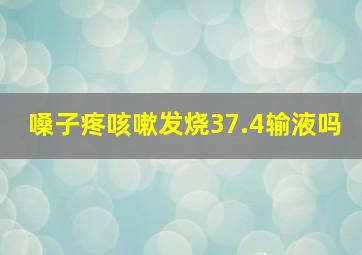 嗓子疼咳嗽发烧37.4输液吗